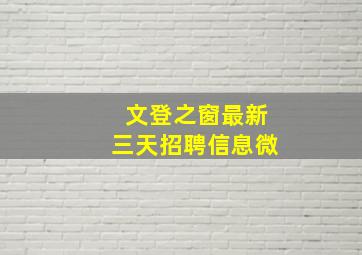 文登之窗最新
三天招聘信息微